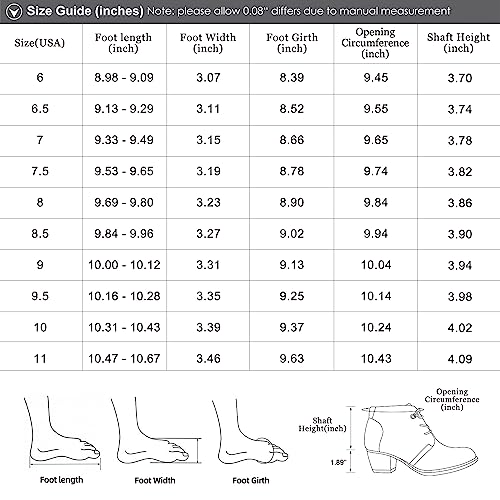 Size Guide (inches) Note: please allow 0.08" differs due to manual measurement

| Size(USA) | Foot length (inch) | Foot Width (inch) | Foot Girth (inch) | Opening Circumference (inch) | Shaft Height (inch) |
|---|---|---|---|---|---|
| 6 | 8.98 - 9.09 | 3.07 | 8.39 | 9.45 | 3.70 |
| 6.5 | 9.13 - 9.29 | 3.11 | 8.52 | 9.55 | 3.74 |
| 7 | 9.33 - 9.49 | 3.15 | 8.66 | 9.65 | 3.78 |
| 7.5 | 9.53 - 9.65 | 3.19 | 8.78 | 9.74 | 3.82 |
| 8 | 9.69 - 9.80 | 3.23 | 8.90 | 9.84 | 3.86 |
| 8.5 | 9.84 - 9.96 | 3.27 | 9.02 | 9.94 | 3.90 |
| 9 | 10.00 - 10.12 | 3.31 | 9.13 | 10.04 | 3.94 |
| 9.5 | 10.16 - 10.28 | 3.35 | 9.25 | 10.14 | 3.98 |
| 10 | 10.31 - 10.43 | 3.39 | 9.37 | 10.24 | 4.02 |
| 11 | 10.47 - 10.67 | 3.46 | 9.63 | 10.43 | 4.09 |

Foot length
Foot Width
Foot Girth
Shaft Height(inch)
1.89"
Opening Circumference (inch)